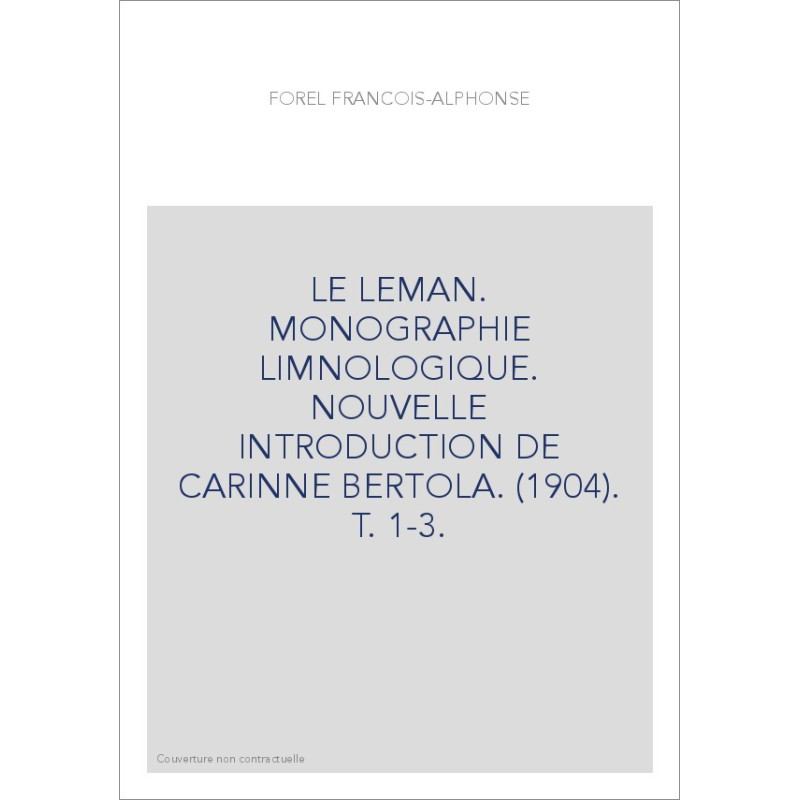 FOREL FRANCOIS-ALPHONSE

LE LEMAN. MONOGRAPHIE LIMNOLOGIQUE. NOUVELLE INTRODUCTION DE CARINNE BERTOLA. (1904). T. 1-3.

Couverture non contractuelle